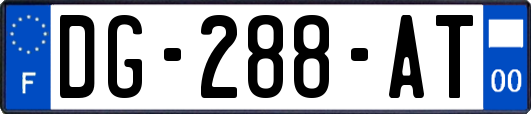 F

DG-288-AT

00